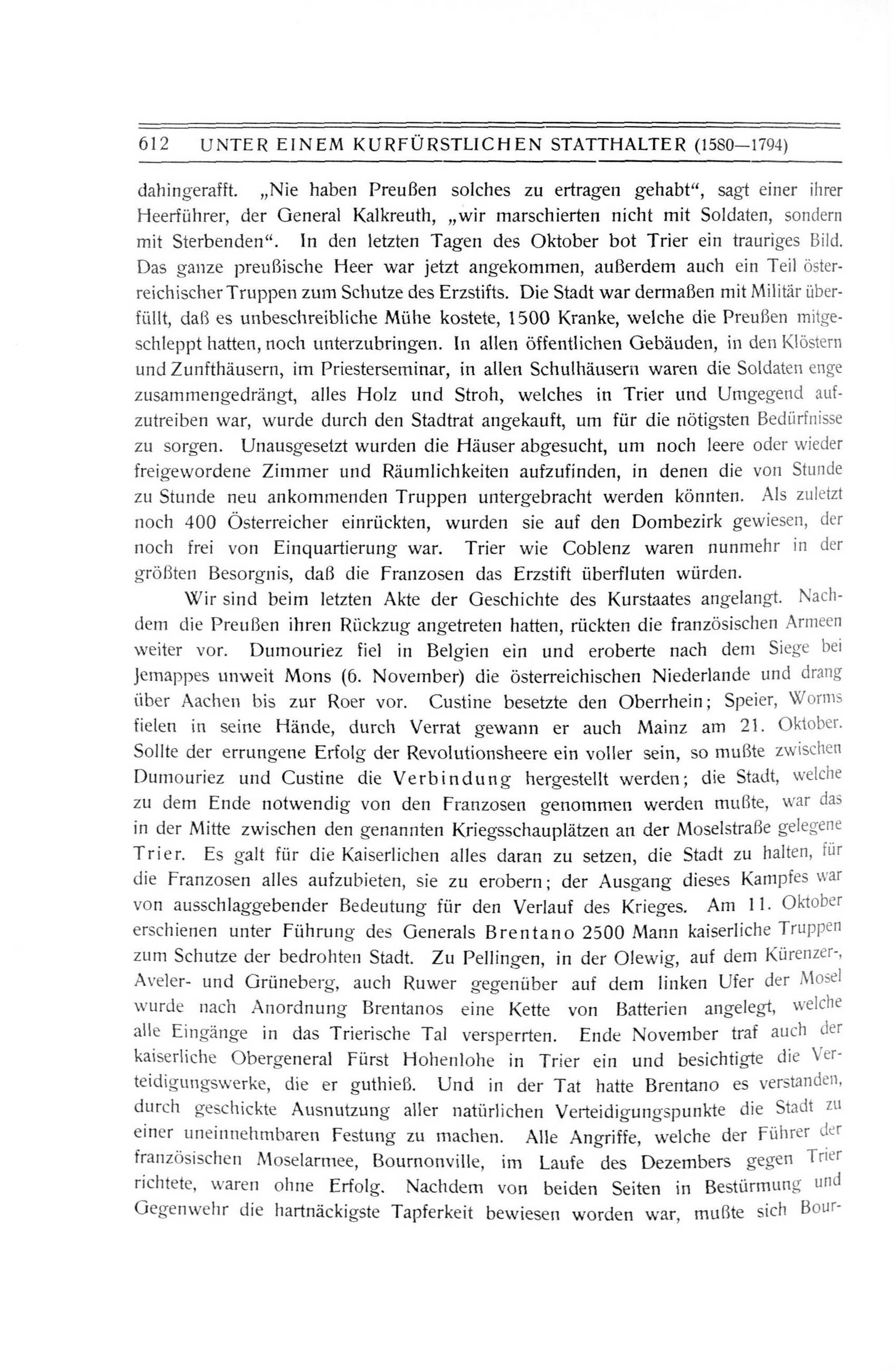 612 UNTER EINEM KURFÜRSTLICHEN STATTHALTER (1580—1794)

dahingerafft. „Nie haben Preußen solches zu ertragen gehabt“, sagt einer ihrer Heerführer, der General Kalkreuth, „wir marschierten nicht mit Soldaten, sondern mit Sterbenden“. In den letzten Tagen des Oktober bot Trier ein trauriges Bild. Das ganze preußische Heer war jetzt angekommen, außerdem auch ein Teil österreichischer Truppen zum Schutze des Erzstifts. Die Stadt war dermaßen mit Militär überfüllt, daß es unbeschreibliche Mühe kostete, 1500 Kranke, welche die Preußen mitgeschleppt hatten, noch unterzubringen. In allen öffentlichen Gebäuden, in den Klöstern und Zunfthäusern, im Priesterseminar, in allen Schulhäusern waren die Soldaten enge zusammengedrängt, alles Holz und Stroh, welches in Trier und Umgegend aufzutreiben war, wurde durch den Stadtrat angekauft, um für die nötigsten Bedürfnisse zu sorgen. Unausgesetzt wurden die Häuser abgesucht, um noch leere oder wieder freigewordene Zimmer und Räumlichkeiten aufzufinden, in denen die von Stunde zu Stunde neu ankommenden Truppen untergebracht werden könnten. Als zuletzt noch 400 Österreicher einrückten, wurden sie auf den Dombezirk gewiesen, der noch frei von Einquartierung war. Trier wie Coblenz waren nunmehr in der größten Besorgnis, daß die Franzosen das Erzstift überfluten würden.

Wir sind beim letzten Akte der Geschichte des Kurstaates angelangt. Nachdem die Preußen ihren Rückzug angetreten hatten, rückten die französischen Armeen weiter vor. Dumouriez fiel in Belgien ein und eroberte nach dem Siege bei Jemappes unweit Mons (6. November) die österreichischen Niederlande und drang über Aachen bis zur Roer vor. Custine besetzte den Oberrhein; Speier, Worms fielen in seine Hände, durch Verrat gewann er auch Mainz am 21. Oktober. Sollte der errungene Erfolg der Revolutionsheere ein voller sein, so mußte zwischen Dumouriez und Custine die Verbindung hergestellt werden; die Stadt, welche zu dem Ende notwendig von den Franzosen genommen werden mußte, war das in der Mitte zwischen den genannten Kriegsschauplätzen an der Moselstraße gelegene Trier. Es galt für die Kaiserlichen alles daran zu setzen, die Stadt zu halten, für die Franzosen alles aufzubieten, sie zu erobern; der Ausgang dieses Kampfes war von ausschlaggebender Bedeutung für den Verlauf des Krieges. Am 11. Oktober erschienen unter Führung des Generals Brentano 2500 Mann kaiserliche Truppen zum Schutze der bedrohten Stadt. Zu Pellingen, in der Olewig, auf dem Kürenzer-, Aveler- und Grüneberg, auch Ruwer gegenüber auf dem linken Ufer der Mosel wurde nach Anordnung Brentanos eine Kette von Batterien angelegt, welche alle Eingänge in das Trierische Tal versperrten. Ende November traf auch der kaiserliche Obergeneral Fürst Hohenlohe in Trier ein und besichtigte die Verteidigungswerke, die er guthieß. Und in der Tat hatte Brentano es verstanden, durch geschickte Ausnutzung aller natürlichen Verteidigungspunkte die Stadt zu einer uneinnehmbaren Festung zu machen. Alle Angriffe, welche der Führer der französischen Moselarmee, Bournonville, im Laufe des Dezembers gegen Trier richtete, waren ohne Erfolg. Nachdem von beiden Seiten in Bestürmung und Gegenwehr die hartnäckigste Tapferkeit bewiesen worden war, mußte sich Bour-